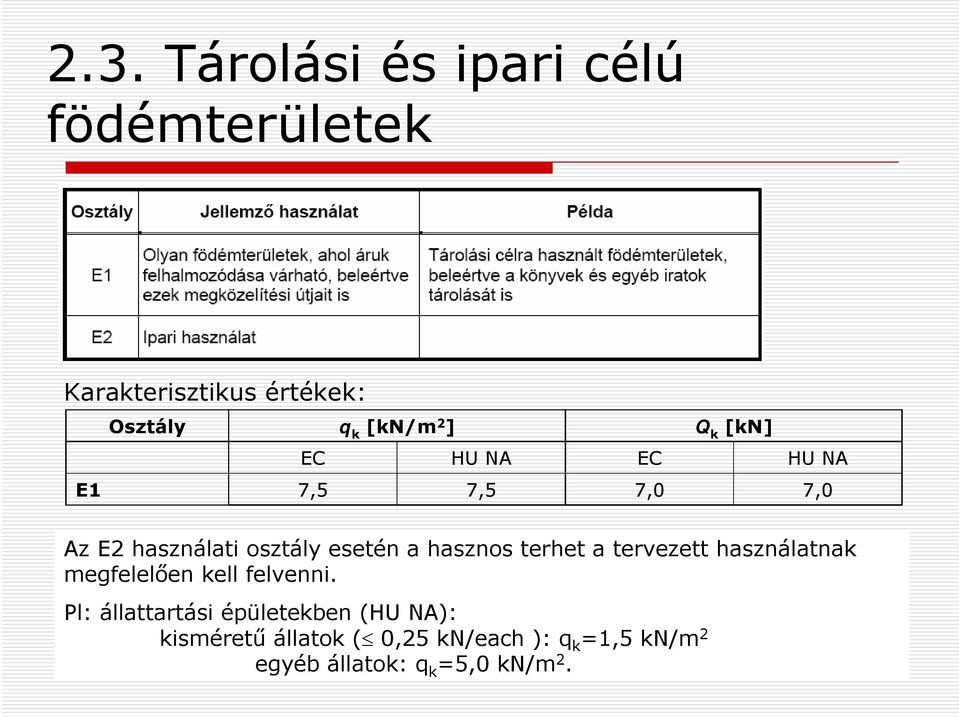 2.3. Tárolási és ipari célú födémterületek

| Osztály | Jellemző használat | Példa |
|---|---|---|
| E1 | Olyan födémterületek, ahol áruk felhalmozódása várható, beleértve ezek megközelítési útjait is | Tárolási célra használt födémterületek, beleértve a könyvek és egyéb iratok tárolását is |
| E2 | Ipari használat | |

Karakterisztikus értékek:

| Osztály | $q_k$ [kN/m$^2$] | | $Q_k$ [kN] | |
|---|---|---|---|---|
| | EC | HU NA | EC | HU NA |
| E1 | 7,5 | 7,5 | 7,0 | 7,0 |

Az E2 használati osztály esetén a hasznos terhet a tervezett használatnak megfelelően kell felvenni.

Pl: állattartási épületekben (HU NA):
kisméretű állatok ($\leq$ 0,25 kN/each ): $q_k$=1,5 kN/m$^2$
egyéb állatok: $q_k$=5,0 kN/m$^2$.